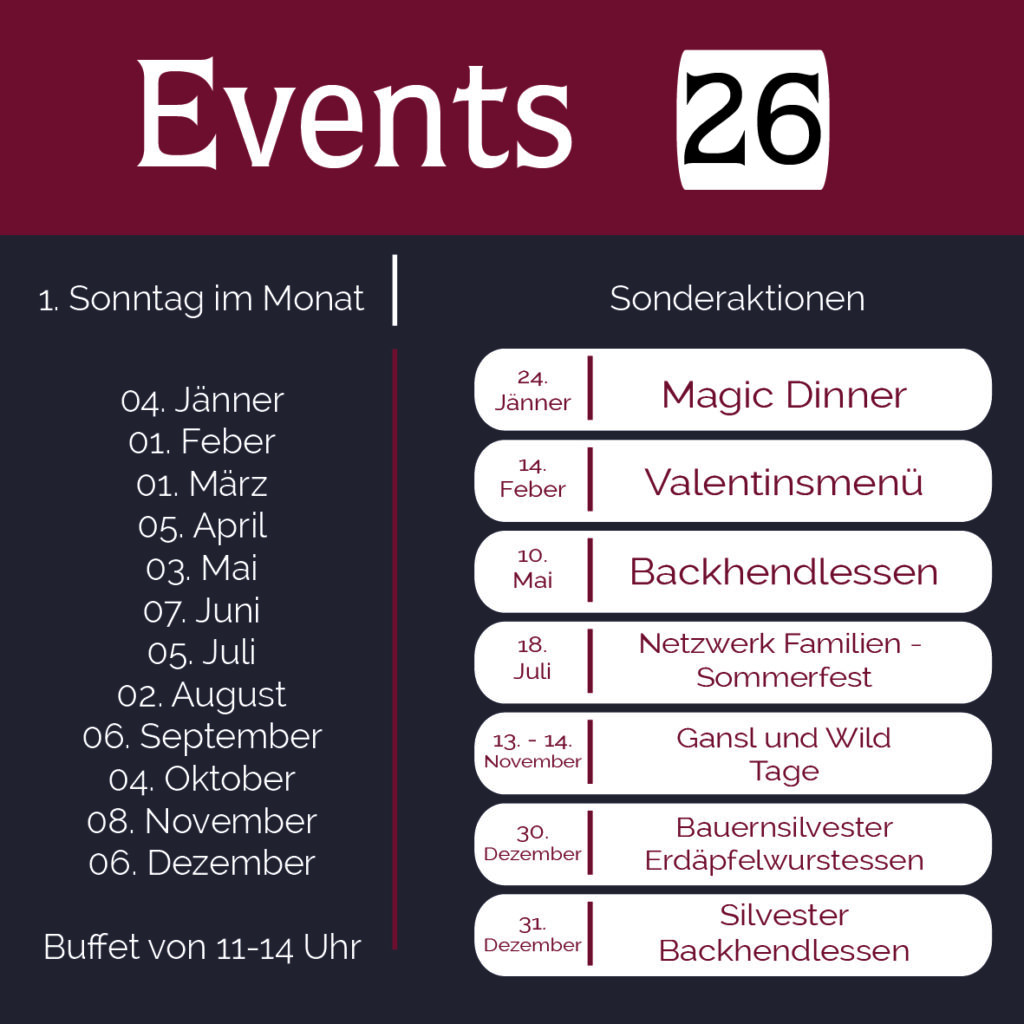 Events 26

1. Sonntag im Monat

04. Jänner
01. Feber
01. März
05. April
03. Mai
07. Juni
05. Juli
02. August
06. September
04. Oktober
08. November
06. Dezember

Buffet von 11-14 Uhr

Sonderaktionen

24. Jänner | Magic Dinner

14. Feber | Valentinsmenü

10. Mai | Backhendlessen

18. Juli | Netzwerk Familien - Sommerfest

13. - 14. November | Gansl und Wild Tage

30. Dezember | Bauernsilvester Erdäpfelwurstessen

31. Dezember | Silvester Backhendlessen